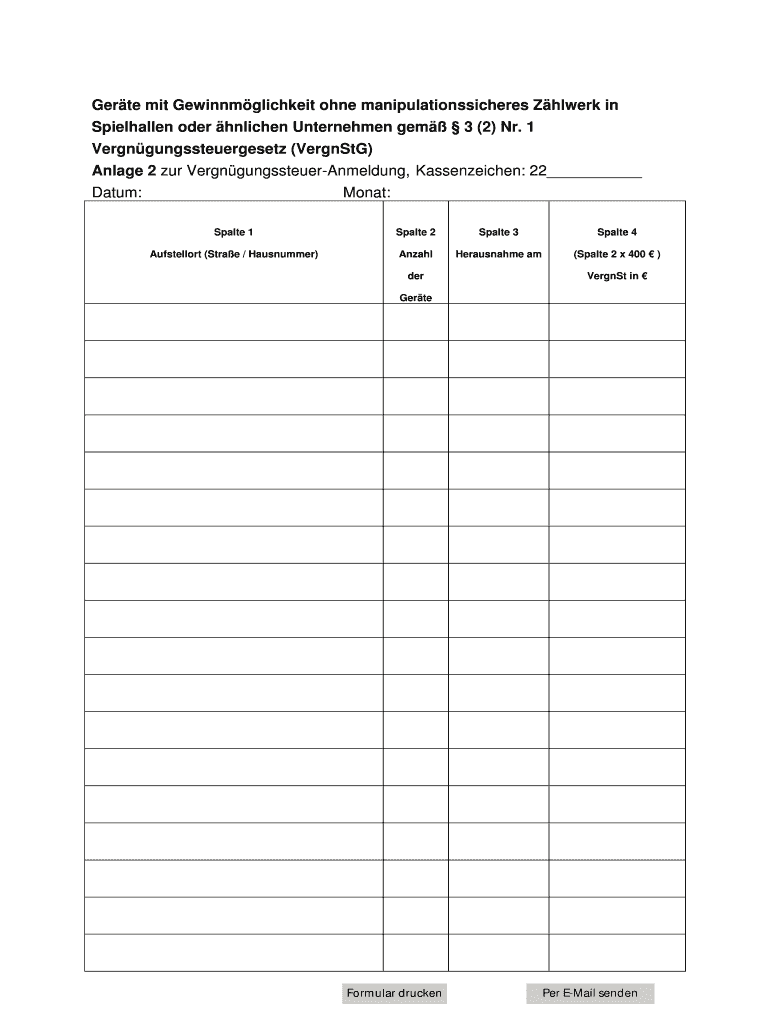 Geräte mit Gewinnmöglichkeit ohne manipulationssicheres Zählwerk in Spielhallen oder ähnlichen Unternehmen gemäß § 3 (2) Nr. 1 Vergnügungssteuergesetz (VergnStG)

Anlage 2 zur Vergnügungssteuer-Anmeldung, Kassenzeichen: 22___________

Datum: Monat:

| Spalte 1 Aufstellort (Straße / Hausnummer) | Spalte 2 Anzahl der Geräte | Spalte 3 Herausnahme am | Spalte 4 (Spalte 2 x 400 € ) VergnSt in € |
|---|---|---|---|
| | | | |
| | | | |
| | | | |
| | | | |
| | | | |
| | | | |
| | | | |
| | | | |
| | | | |
| | | | |
| | | | |
| | | | |
| | | | |
| | | | |
| | | | |
| | | | |
| | | | |
| | | | |

Formular drucken

Per E-Mail senden